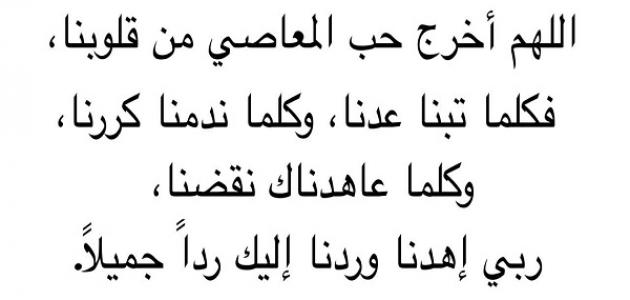 اللهم أخرج حب المعاصي من قلوبنا، فكلما تبنا عدنا، وكلما ندمنا كررنا، وكلما عاهدناك نقضنا،
ربي إهدنا وردنا إليك رداً جميلاً.